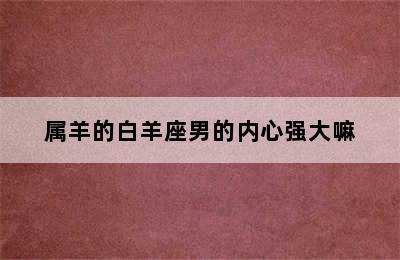 属羊的白羊座男的内心强大嘛